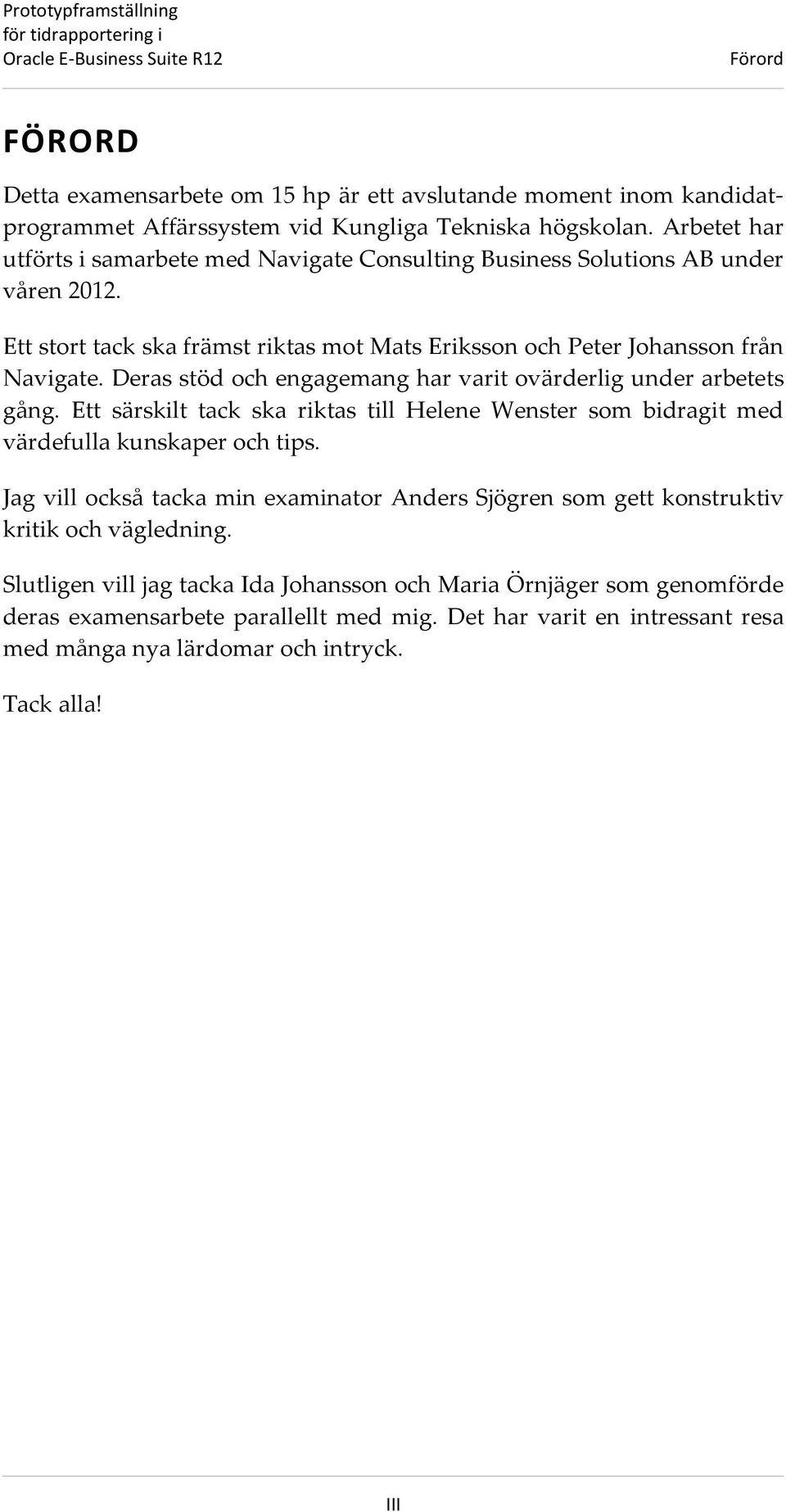 Prototypframställning för tidrapportering i Oracle E-Business Suite R12

Förord

FÖRORD

Detta examensarbete om 15 hp är ett avslutande moment inom kandidatprogrammet Affärssystem vid Kungliga Tekniska högskolan. Arbetet har utförts i samarbete med Navigate Consulting Business Solutions AB under våren 2012.

Ett stort tack ska främst riktas mot Mats Eriksson och Peter Johansson från Navigate. Deras stöd och engagemang har varit ovärderlig under arbetets gång. Ett särskilt tack ska riktas till Helene Wenster som bidragit med värdefulla kunskaper och tips.

Jag vill också tacka min examinator Anders Sjögren som gett konstruktiv kritik och vägledning.

Slutligen vill jag tacka Ida Johansson och Maria Örnjäger som genomförde deras examensarbete parallellt med mig. Det har varit en intressant resa med många nya lärdomar och intryck.

Tack alla!

III